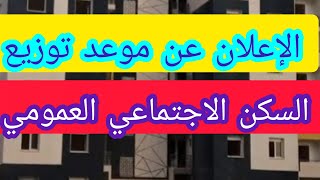 الإعلان عن موعد توزيع

السكن الاجتماعي العمومي